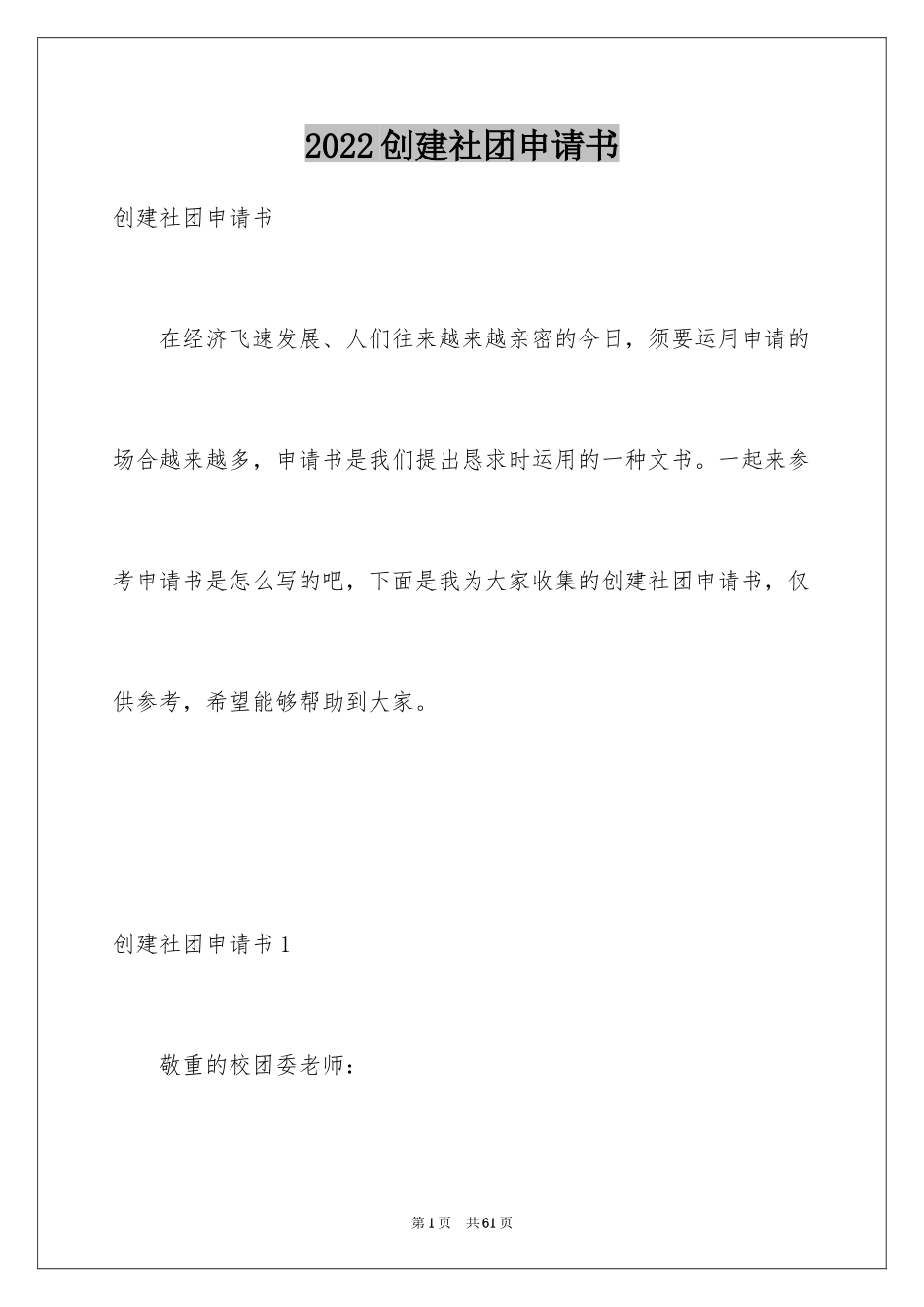 2022创建社团申请书

创建社团申请书

在经济飞速发展、人们往来越来越亲密的今日，须要运用申请的场合越来越多，申请书是我们提出恳求时运用的一种文书。一起来参考申请书是怎么写的吧，下面是我为大家收集的创建社团申请书，仅供参考，希望能够帮助到大家。

创建社团申请书1

敬重的校团委老师：

第1页 共61页